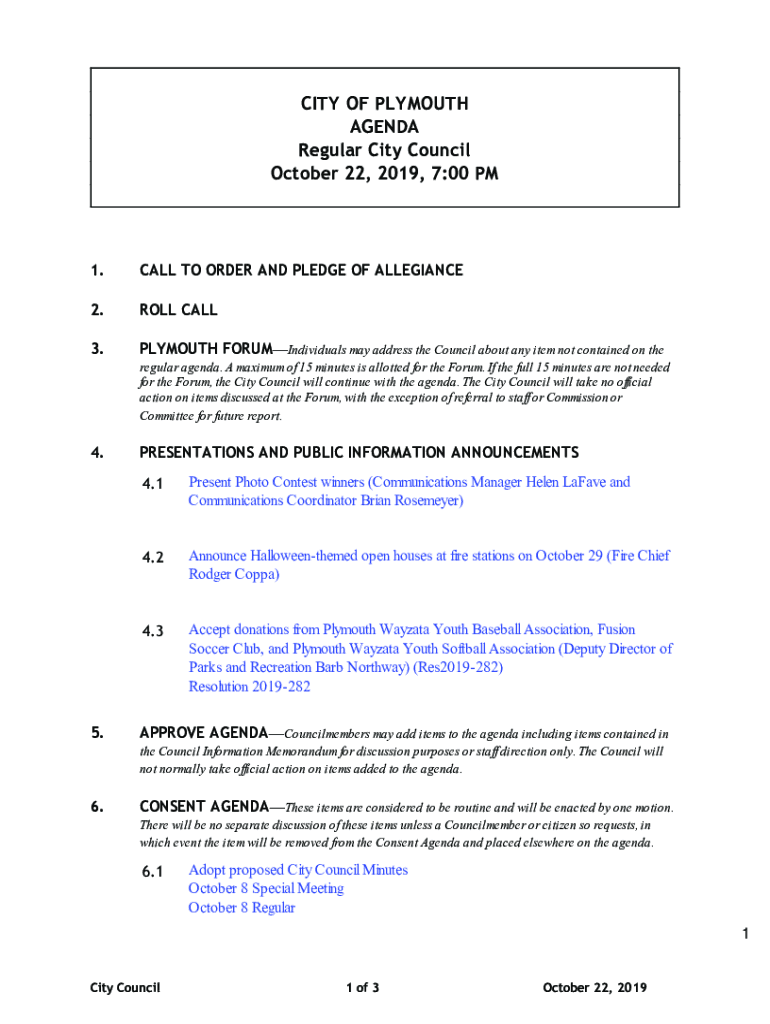 CITY OF PLYMOUTH
AGENDA
Regular City Council
October 22, 2019, 7:00 PM

1. CALL TO ORDER AND PLEDGE OF ALLEGIANCE

2. ROLL CALL

3. PLYMOUTH FORUM—Individuals may address the Council about any item not contained on the regular agenda. A maximum of 15 minutes is allotted for the Forum. If the full 15 minutes are not needed for the Forum, the City Council will continue with the agenda. The City Council will take no official action on items discussed at the Forum, with the exception of referral to staff or Commission or Committee for future report.

4. PRESENTATIONS AND PUBLIC INFORMATION ANNOUNCEMENTS

4.1 Present Photo Contest winners (Communications Manager Helen LaFave and Communications Coordinator Brian Rosemeyer)

4.2 Announce Halloween-themed open houses at fire stations on October 29 (Fire Chief Rodger Coppa)

4.3 Accept donations from Plymouth Wayzata Youth Baseball Association, Fusion Soccer Club, and Plymouth Wayzata Youth Softball Association (Deputy Director of Parks and Recreation Barb Northway) (Res2019-282)
Resolution 2019-282

5. APPROVE AGENDA—Councilmembers may add items to the agenda including items contained in the Council Information Memorandum for discussion purposes or staff direction only. The Council will not normally take official action on items added to the agenda.

6. CONSENT AGENDA—These items are considered to be routine and will be enacted by one motion. There will be no separate discussion of these items unless a Councilmember or citizen so requests, in which event the item will be removed from the Consent Agenda and placed elsewhere on the agenda.

6.1 Adopt proposed City Council Minutes
October 8 Special Meeting
October 8 Regular

1

City Council 1 of 3 October 22, 2019